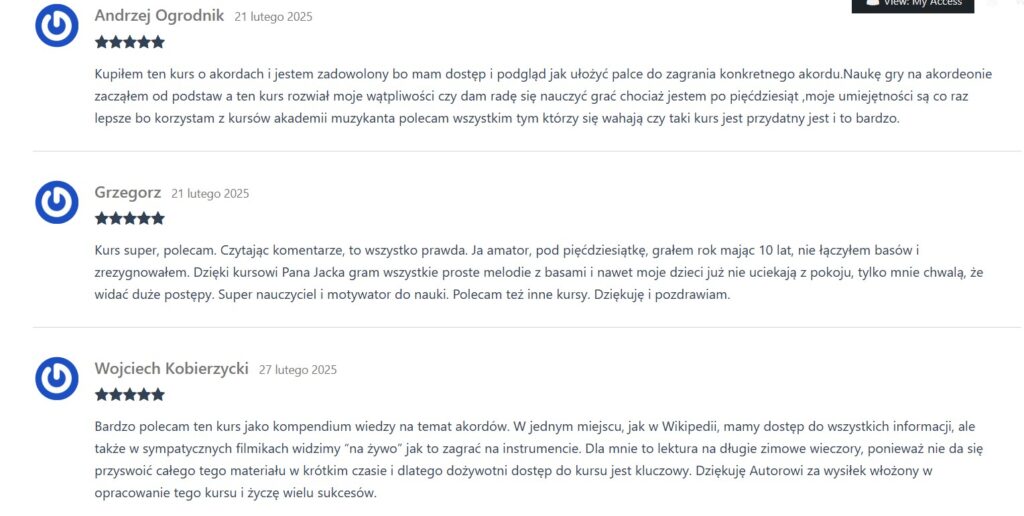 View: My Access

Andrzej Ogrodnik 21 lutego 2025

Kupiłem ten kurs o akordach i jestem zadowolony bo mam dostęp i podgląd jak ułożyć palce do zagrania konkretnego akordu.Naukę gry na akordeonie zacząłem od podstaw a ten kurs rozwiał moje wątpliwości czy dam radę się nauczyć grać chociaż jestem po pięćdziesiąt ,moje umiejętności są co raz lepsze bo korzystam z kursów akademii muzykanta polecam wszystkim tym którzy się wahają czy taki kurs jest przydatny jest i to bardzo.

Grzegorz 21 lutego 2025

Kurs super, polecam. Czytając komentarze, to wszystko prawda. Ja amator, pod pięćdziesiątkę, grałem rok mając 10 lat, nie łączyłem basów i zrezygnowałem. Dzięki kursowi Pana Jacka gram wszystkie proste melodie z basami i nawet moje dzieci już nie uciekają z pokoju, tylko mnie chwalą, że widać duże postępy. Super nauczyciel i motywator do nauki. Polecam też inne kursy. Dziękuję i pozdrawiam.

Wojciech Kobierzycki 27 lutego 2025

Bardzo polecam ten kurs jako kompendium wiedzy na temat akordów. W jednym miejscu, jak w Wikipedii, mamy dostęp do wszystkich informacji, ale także w sympatycznych filmikach widzimy "na żywo" jak to zagrać na instrumencie. Dla mnie to lektura na długie zimowe wieczory, ponieważ nie da się przyswoić całego tego materiału w krótkim czasie i dlatego dożywotni dostęp do kursu jest kluczowy. Dziękuję Autorowi za wysiłek włożony w opracowanie tego kursu i życzę wielu sukcesów.